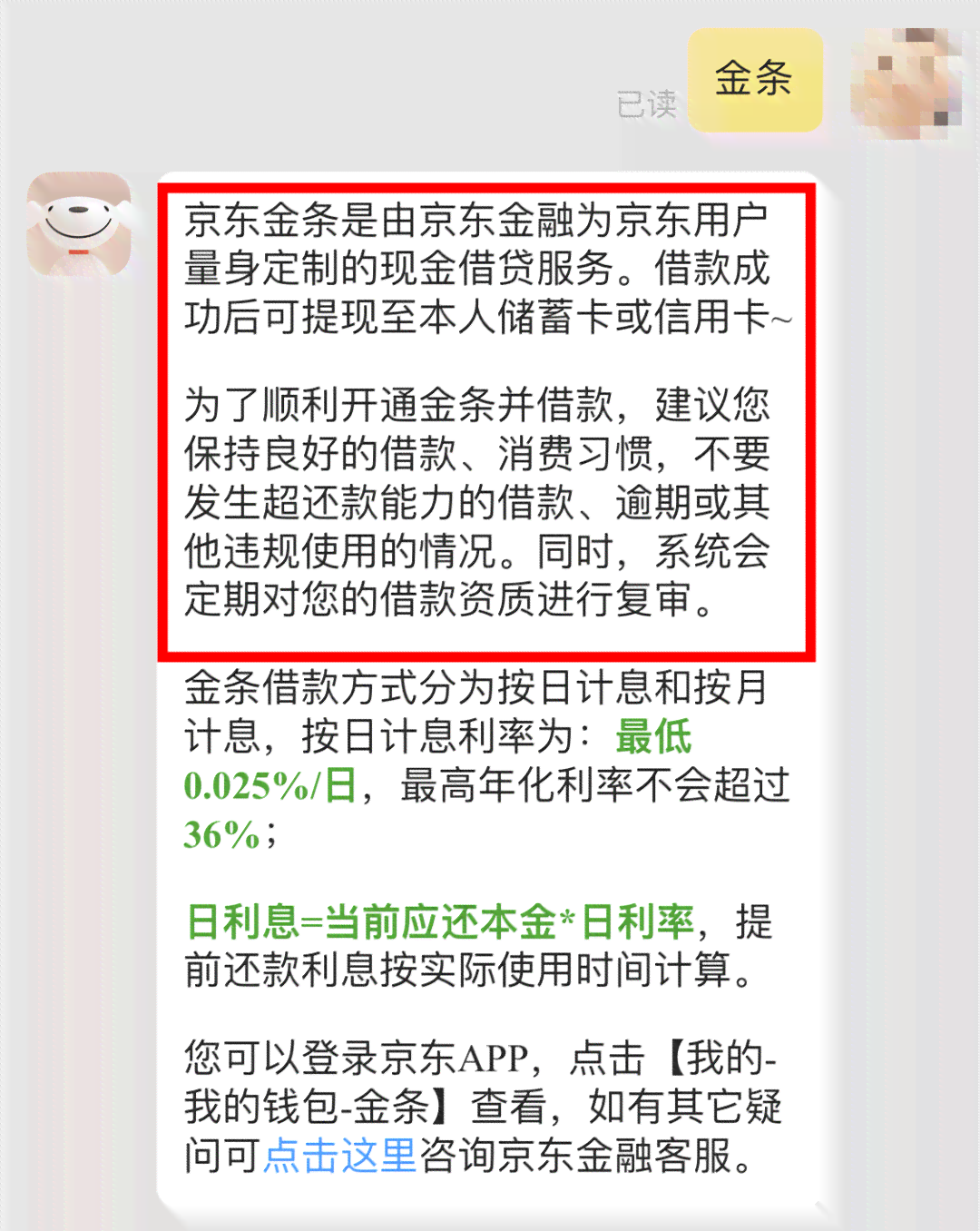 已读

金条

京东金条是由京东金融为京东用户量身定制的现金借贷服务。借款成功后可提现至本人储蓄卡或信用卡~

为了顺利开通金条并借款，建议您保持良好的借款、消费习惯，不要发生超还款能力的借款、逾期或其他违规使用的情况。同时，系统会定期对您的借款资质进行复审。

金条借款方式分为按日计息和按月计息，按日计息利率为：最低0.025%/日，最高年化利率不会超过36%；

日利息=当前应还本金*日利率，提前还款利息按实际使用时间计算。

您可以登录京东APP，点击【我的-我的钱包-金条】查看，如有其它疑问可点击这里咨询京东金融客服。